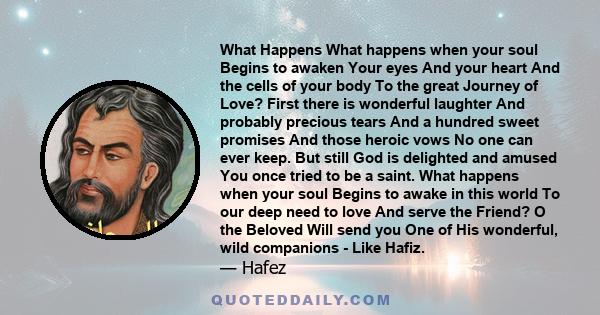 What Happens What happens when your soul Begins to awaken Your eyes And your heart And the cells of your body To the great Journey of Love? First there is wonderful laughter And probably precious tears And a hundred sweet promises And those heroic vows No one can ever keep. But still God is delighted and amused You once tried to be a saint. What happens when your soul Begins to awake in this world To our deep need to love And serve the Friend? O the Beloved Will send you One of His wonderful, wild companions - Like Hafiz.

— Hafez

QUOTEDDAILY.COM